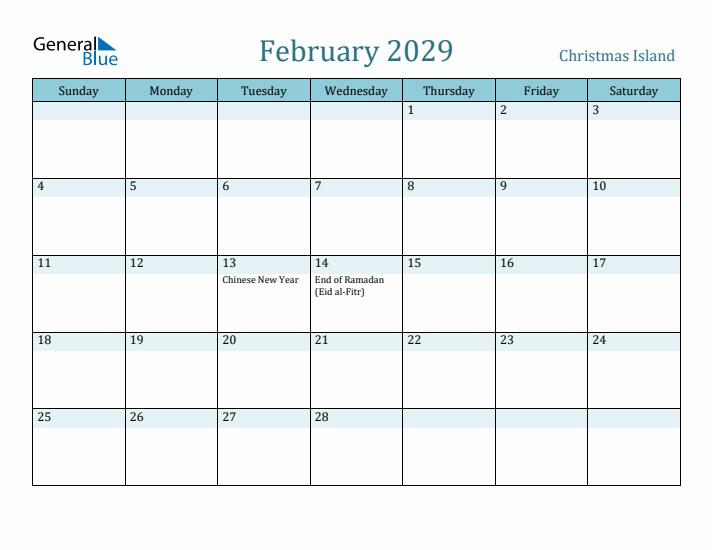 General Blue

February 2029

Christmas Island

| Sunday | Monday | Tuesday | Wednesday | Thursday | Friday | Saturday |
|---|---|---|---|---|---|---|
| | | | | 1 | 2 | 3 |
| 4 | 5 | 6 | 7 | 8 | 9 | 10 |
| 11 | 12 | 13 Chinese New Year | 14 End of Ramadan (Eid al-Fitr) | 15 | 16 | 17 |
| 18 | 19 | 20 | 21 | 22 | 23 | 24 |
| 25 | 26 | 27 | 28 | | | |